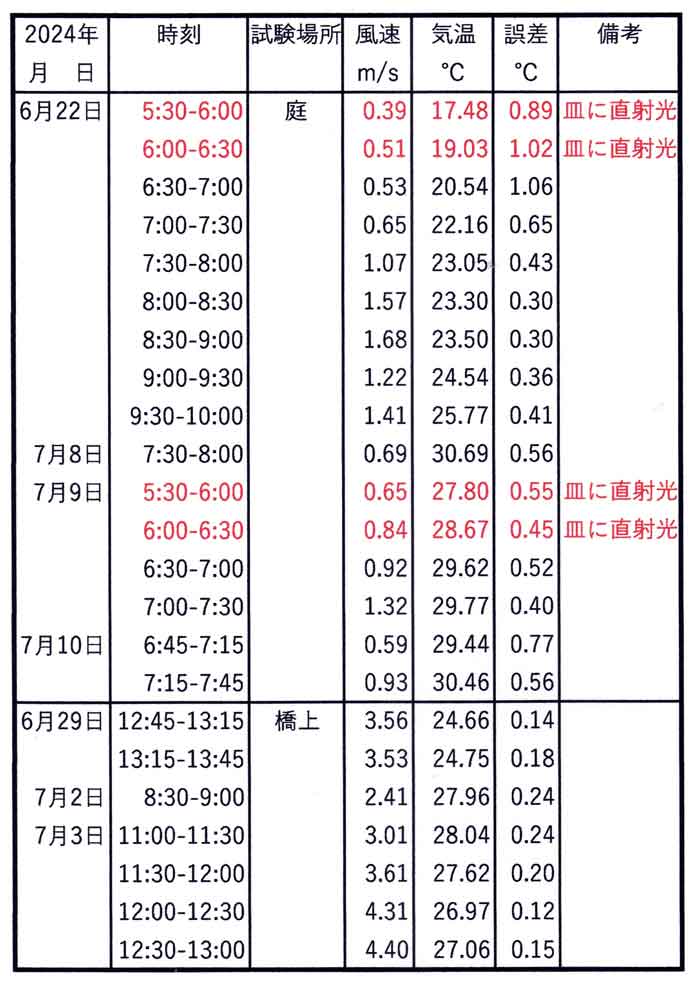 | 2024年 月 日 | 時刻 | 試験場所 | 風速 m/s | 気温 °C | 誤差 °C | 備考 |
|---|---|---|---|---|---|---|
| 6月22日 | 5:30-6:00 | 庭 | 0.39 | 17.48 | 0.89 | 皿に直射光 |
| | 6:00-6:30 | | 0.51 | 19.03 | 1.02 | 皿に直射光 |
| | 6:30-7:00 | | 0.53 | 20.54 | 1.06 | |
| | 7:00-7:30 | | 0.65 | 22.16 | 0.65 | |
| | 7:30-8:00 | | 1.07 | 23.05 | 0.43 | |
| | 8:00-8:30 | | 1.57 | 23.30 | 0.30 | |
| | 8:30-9:00 | | 1.68 | 23.50 | 0.30 | |
| | 9:00-9:30 | | 1.22 | 24.54 | 0.36 | |
| | 9:30-10:00 | | 1.41 | 25.77 | 0.41 | |
| 7月8日 | 7:30-8:00 | | 0.69 | 30.69 | 0.56 | |
| 7月9日 | 5:30-6:00 | | 0.65 | 27.80 | 0.55 | 皿に直射光 |
| | 6:00-6:30 | | 0.84 | 28.67 | 0.45 | 皿に直射光 |
| | 6:30-7:00 | | 0.92 | 29.62 | 0.52 | |
| | 7:00-7:30 | | 1.32 | 29.77 | 0.40 | |
| 7月10日 | 6:45-7:15 | | 0.59 | 29.44 | 0.77 | |
| | 7:15-7:45 | | 0.93 | 30.46 | 0.56 | |
| 6月29日 | 12:45-13:15 | 橋上 | 3.56 | 24.66 | 0.14 | |
| | 13:15-13:45 | | 3.53 | 24.75 | 0.18 | |
| 7月2日 | 8:30-9:00 | | 2.41 | 27.96 | 0.24 | |
| 7月3日 | 11:00-11:30 | | 3.01 | 28.04 | 0.24 | |
| | 11:30-12:00 | | 3.61 | 27.62 | 0.20 | |
| | 12:00-12:30 | | 4.31 | 26.97 | 0.12 | |
| | 12:30-13:00 | | 4.40 | 27.06 | 0.15 | |